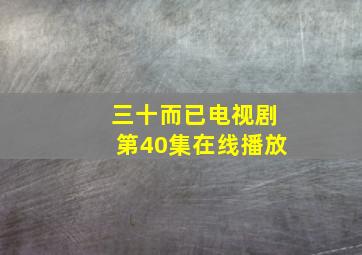 三十而已电视剧
第40集在线播放